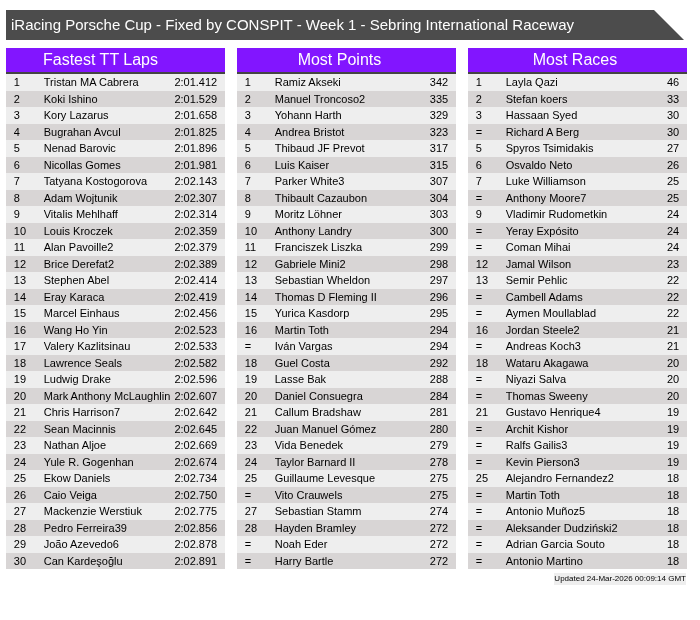 iRacing Porsche Cup - Fixed by CONSPIT - Week 1 - Sebring International Raceway

Fastest TT Laps

| 1 | Tristan MA Cabrera | 2:01.412 |
|---|---|---|
| 2 | Koki Ishino | 2:01.529 |
| 3 | Kory Lazarus | 2:01.658 |
| 4 | Bugrahan Avcul | 2:01.825 |
| 5 | Nenad Barovic | 2:01.896 |
| 6 | Nicollas Gomes | 2:01.981 |
| 7 | Tatyana Kostogorova | 2:02.143 |
| 8 | Adam Wojtunik | 2:02.307 |
| 9 | Vitalis Mehlhaff | 2:02.314 |
| 10 | Louis Kroczek | 2:02.359 |
| 11 | Alan Pavoille2 | 2:02.379 |
| 12 | Brice Derefat2 | 2:02.389 |
| 13 | Stephen Abel | 2:02.414 |
| 14 | Eray Karaca | 2:02.419 |
| 15 | Marcel Einhaus | 2:02.456 |
| 16 | Wang Ho Yin | 2:02.523 |
| 17 | Valery Kazlitsinau | 2:02.533 |
| 18 | Lawrence Seals | 2:02.582 |
| 19 | Ludwig Drake | 2:02.596 |
| 20 | Mark Anthony McLaughlin | 2:02.607 |
| 21 | Chris Harrison7 | 2:02.642 |
| 22 | Sean Macinnis | 2:02.645 |
| 23 | Nathan Aljoe | 2:02.669 |
| 24 | Yule R. Gogenhan | 2:02.674 |
| 25 | Ekow Daniels | 2:02.734 |
| 26 | Caio Veiga | 2:02.750 |
| 27 | Mackenzie Werstiuk | 2:02.775 |
| 28 | Pedro Ferreira39 | 2:02.856 |
| 29 | João Azevedo6 | 2:02.878 |
| 30 | Can Kardeşoğlu | 2:02.891 |

Most Points

| 1 | Ramiz Akseki | 342 |
|---|---|---|
| 2 | Manuel Troncoso2 | 335 |
| 3 | Yohann Harth | 329 |
| 4 | Andrea Bristot | 323 |
| 5 | Thibaud JF Prevot | 317 |
| 6 | Luis Kaiser | 315 |
| 7 | Parker White3 | 307 |
| 8 | Thibault Cazaubon | 304 |
| 9 | Moritz Löhner | 303 |
| 10 | Anthony Landry | 300 |
| 11 | Franciszek Liszka | 299 |
| 12 | Gabriele Mini2 | 298 |
| 13 | Sebastian Wheldon | 297 |
| 14 | Thomas D Fleming II | 296 |
| 15 | Yurica Kasdorp | 295 |
| 16 | Martin Toth | 294 |
| = | Iván Vargas | 294 |
| 18 | Guel Costa | 292 |
| 19 | Lasse Bak | 288 |
| 20 | Daniel Consuegra | 284 |
| 21 | Callum Bradshaw | 281 |
| 22 | Juan Manuel Gómez | 280 |
| 23 | Vida Benedek | 279 |
| 24 | Taylor Barnard II | 278 |
| 25 | Guillaume Levesque | 275 |
| = | Vito Crauwels | 275 |
| 27 | Sebastian Stamm | 274 |
| 28 | Hayden Bramley | 272 |
| = | Noah Eder | 272 |
| = | Harry Bartle | 272 |

Most Races

| 1 | Layla Qazi | 46 |
|---|---|---|
| 2 | Stefan koers | 33 |
| 3 | Hassaan Syed | 30 |
| = | Richard A Berg | 30 |
| 5 | Spyros Tsimidakis | 27 |
| 6 | Osvaldo Neto | 26 |
| 7 | Luke Williamson | 25 |
| = | Anthony Moore7 | 25 |
| 9 | Vladimir Rudometkin | 24 |
| = | Yeray Expósito | 24 |
| = | Coman Mihai | 24 |
| 12 | Jamal Wilson | 23 |
| 13 | Semir Pehlic | 22 |
| = | Cambell Adams | 22 |
| = | Aymen Moullablad | 22 |
| 16 | Jordan Steele2 | 21 |
| = | Andreas Koch3 | 21 |
| 18 | Wataru Akagawa | 20 |
| = | Niyazi Salva | 20 |
| = | Thomas Sweeny | 20 |
| 21 | Gustavo Henrique4 | 19 |
| = | Archit Kishor | 19 |
| = | Ralfs Gailis3 | 19 |
| = | Kevin Pierson3 | 19 |
| 25 | Alejandro Fernandez2 | 18 |
| = | Martin Toth | 18 |
| = | Antonio Muñoz5 | 18 |
| = | Aleksander Dudziński2 | 18 |
| = | Adrian Garcia Souto | 18 |
| = | Antonio Martino | 18 |

Updated 24-Mar-2026 00:09:14 GMT